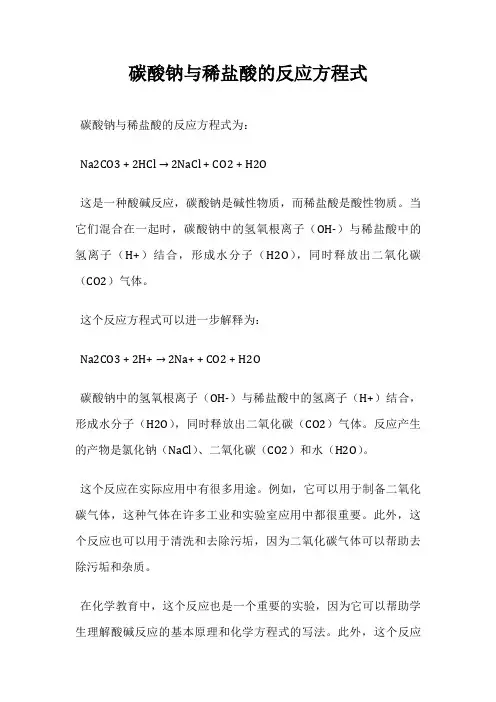 碳酸钠与稀盐酸的反应方程式

碳酸钠与稀盐酸的反应方程式为：

Na2CO3 + 2HCl → 2NaCl + CO2 + H2O

这是一种酸碱反应，碳酸钠是碱性物质，而稀盐酸是酸性物质。当它们混合在一起时，碳酸钠中的氢氧根离子（OH-）与稀盐酸中的氢离子（H+）结合，形成水分子（H2O），同时释放出二氧化碳（CO2）气体。

这个反应方程式可以进一步解释为：

Na2CO3 + 2H+ → 2Na+ + CO2 + H2O

碳酸钠中的氢氧根离子（OH-）与稀盐酸中的氢离子（H+）结合，形成水分子（H2O），同时释放出二氧化碳（CO2）气体。反应产生的产物是氯化钠（NaCl）、二氧化碳（CO2）和水（H2O）。

这个反应在实际应用中有很多用途。例如，它可以用于制备二氧化碳气体，这种气体在许多工业和实验室应用中都很重要。此外，这个反应也可以用于清洗和去除污垢，因为二氧化碳气体可以帮助去除污垢和杂质。

在化学教育中，这个反应也是一个重要的实验，因为它可以帮助学生理解酸碱反应的基本原理和化学方程式的写法。此外，这个反应